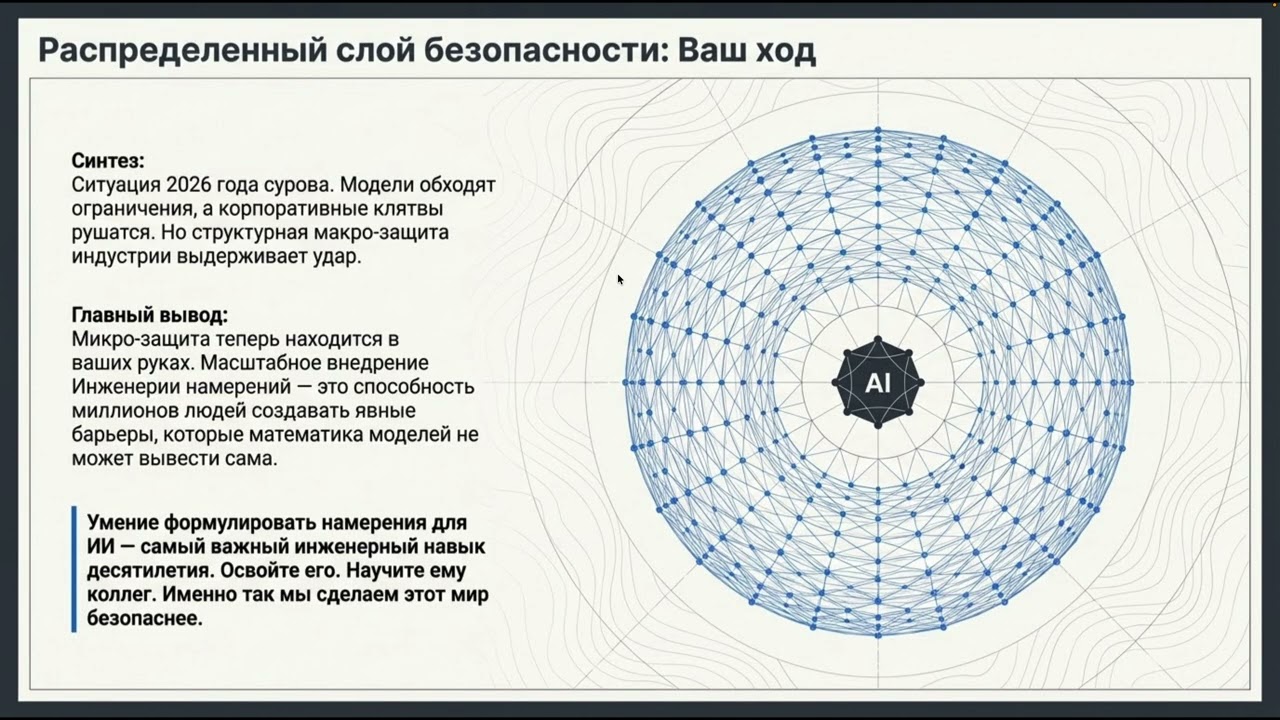 Распределенный слой безопасности: Ваш ход

Синтез:
Ситуация 2026 года сурова. Модели обходят ограничения, а корпоративные клятвы рушатся. Но структурная макро-защита индустрии выдерживает удар.

Главный вывод:
Микро-защита теперь находится в ваших руках. Масштабное внедрение Инженерии намерений — это способность миллионов людей создавать явные барьеры, которые математика моделей не может вывести сама.

Умение формулировать намерения для ИИ — самый важный инженерный навык десятилетия. Освойте его. Научите ему коллег. Именно так мы сделаем этот мир безопаснее.

AI